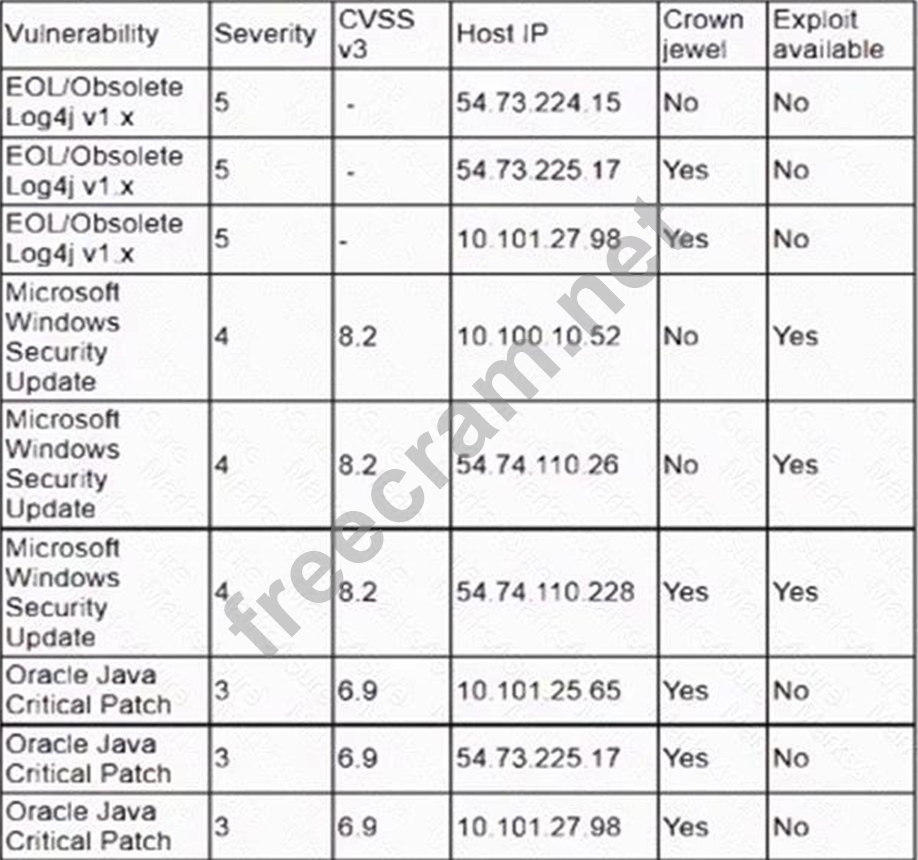 | Vulnerability | Severity | CVSS v3 | Host IP | Crown jewel | Exploit available |
|---|---|---|---|---|---|
| EOL/Obsolete Log4j v1.x | 5 | - | 54.73.224.15 | No | No |
| EOL/Obsolete Log4j v1.x | 5 | - | 54.73.225.17 | Yes | No |
| EOL/Obsolete Log4j v1.x | 5 | - | 10.101.27.98 | Yes | No |
| Microsoft Windows Security Update | 4 | 8.2 | 10.100.10.52 | No | Yes |
| Microsoft Windows Security Update | 4 | 8.2 | 54.74.110.26 | No | Yes |
| Microsoft Windows Security Update | 4 | 8.2 | 54.74.110.228 | Yes | Yes |
| Oracle Java Critical Patch | 3 | 6.9 | 10.101.25.65 | Yes | No |
| Oracle Java Critical Patch | 3 | 6.9 | 54.73.225.17 | Yes | No |
| Oracle Java Critical Patch | 3 | 6.9 | 10.101.27.98 | Yes | No |

freecram.net